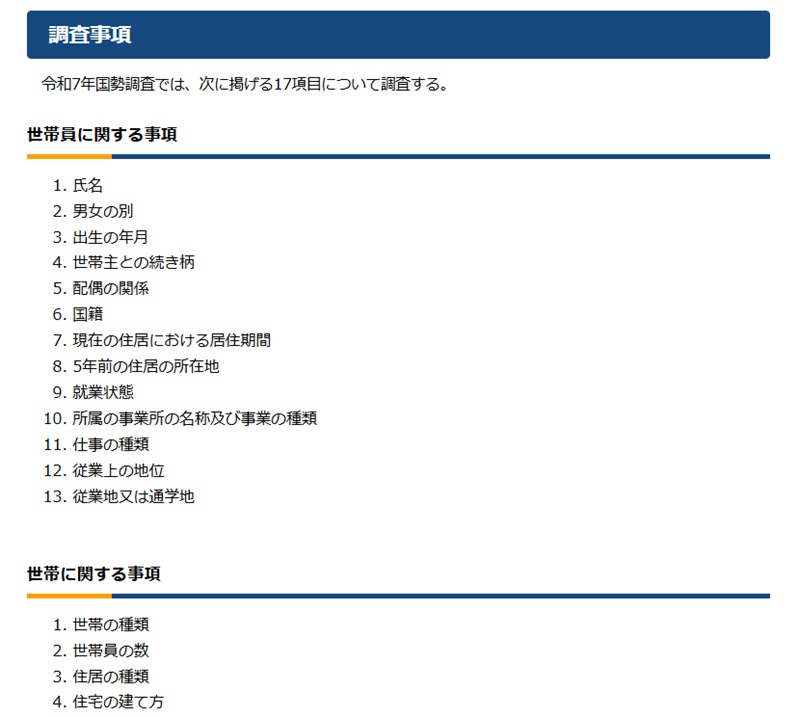 調査事項

令和7年国勢調査では、次に掲げる17項目について調査する。

世帯員に関する事項

1. 氏名
2. 男女の別
3. 出生の年月
4. 世帯主との続き柄
5. 配偶の関係
6. 国籍
7. 現在の住居における居住期間
8. 5年前の住居の所在地
9. 就業状態
10. 所属の事業所の名称及び事業の種類
11. 仕事の種類
12. 従業上の地位
13. 従業地又は通学地

世帯に関する事項

1. 世帯の種類
2. 世帯員の数
3. 住居の種類
4. 住宅の建て方